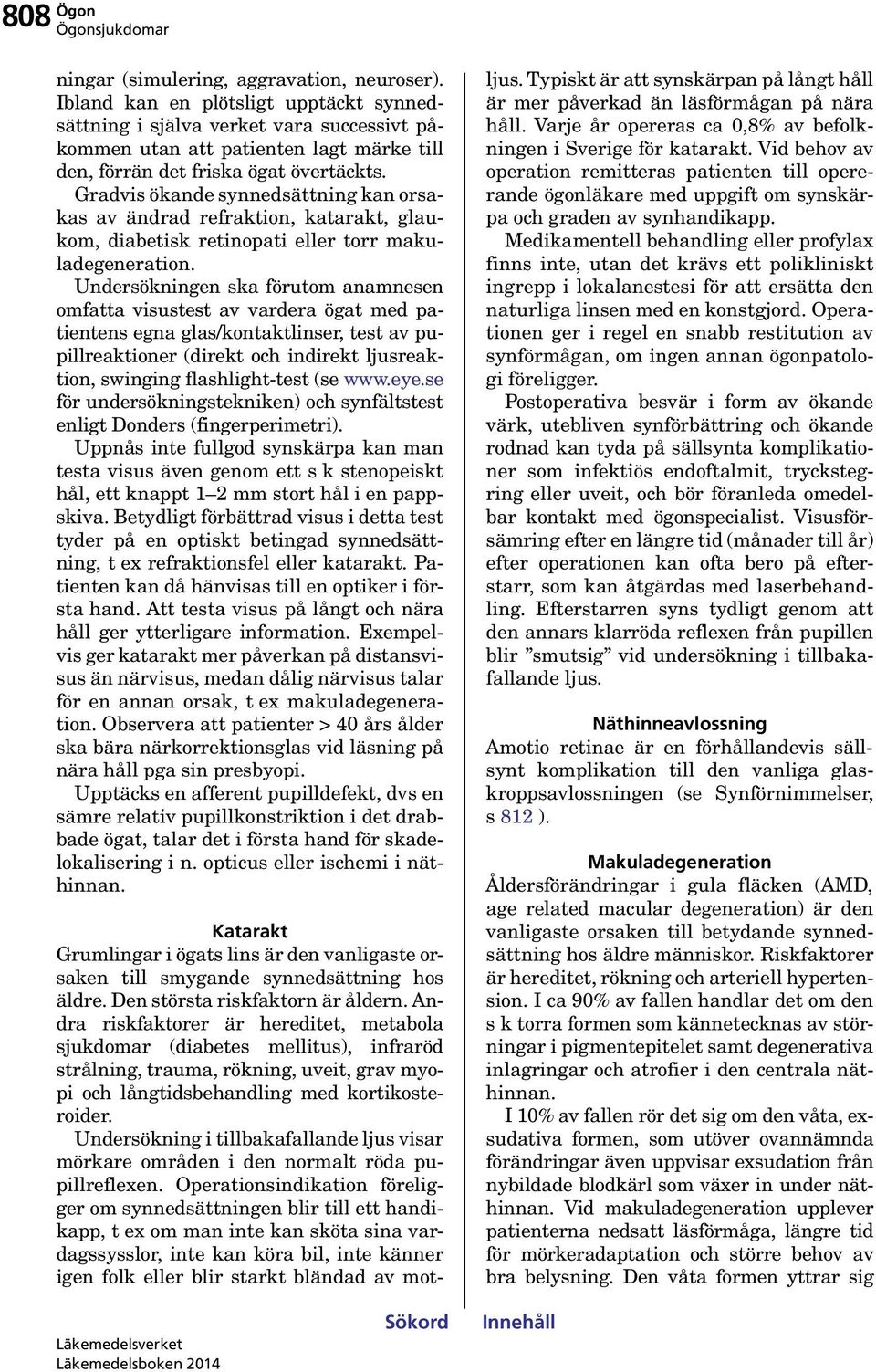 808 Ögon
Ögonsjukdomar

ningar (simulering, aggravation, neuroser). Ibland kan en plötsligt upptäckt synnedsättning i själva verket vara successivt påkommen utan att patienten lagt märke till den, förrän det friska ögat övertäckts. Gradvis ökande synnedsättning kan orsakas av ändrad refraktion, katarakt, glaukom, diabetisk retinopati eller torr makuladegeneration.

Undersökningen ska förutom anamnesen omfatta visustest av vardera ögat med patientens egna glas/kontaktlinser, test av pupillreaktioner (direkt och indirekt ljusreaktion, swinging flashlight-test (se www.eye.se för undersökningstekniken) och synfältstest enligt Donders (fingerperimetri).

Uppnås inte fullgod synskärpa kan man testa visus även genom ett s k stenopeiskt hål, ett knappt 1–2 mm stort hål i en pappskiva. Betydligt förbättrad visus i detta test tyder på en optiskt betingad synnedsättning, t ex refraktionsfel eller katarakt. Patienten kan då hänvisas till en optiker i första hand. Att testa visus på långt och nära håll ger ytterligare information. Exempelvis ger katarakt mer påverkan på distansvisus än närvisus, medan dålig närvisus talar för en annan orsak, t ex makuladegeneration. Observera att patienter > 40 års ålder ska bära närkorrektionsglas vid läsning på nära håll pga sin presbyopi.

Upptäcks en afferent pupilldefekt, dvs en sämre relativ pupillkonstriktion i det drabbade ögat, talar det i första hand för skadelokalisering i n. opticus eller ischemi i näthinnan.

Katarakt

Grumlingar i ögats lins är den vanligaste orsaken till smygande synnedsättning hos äldre. Den största riskfaktorn är åldern. Andra riskfaktorer är hereditet, metabola sjukdomar (diabetes mellitus), infraröd strålning, trauma, rökning, uveit, grav myopi och långtidsbehandling med kortikosteroider.

Undersökning i tillbakafallande ljus visar mörkare områden i den normalt röda pupillreflexen. Operationsindikation föreligger om synnedsättningen blir till ett handikapp, t ex om man inte kan sköta sina vardagssysslor, inte kan köra bil, inte känner igen folk eller blir starkt bländad av motljus. Typiskt är att synskärpan på långt håll är mer påverkad än läsförmågan på nära håll. Varje år opereras ca 0,8% av befolkningen i Sverige för katarakt. Vid behov av operation remitteras patienten till opererande ögonläkare med uppgift om synskärpa och graden av synhandikapp.

Medikamentell behandling eller profylax finns inte, utan det krävs ett polikliniskt ingrepp i lokalanestesi för att ersätta den naturliga linsen med en konstgjord. Operationen ger i regel en snabb restitution av synförmågan, om ingen annan ögonpatologi föreligger.

Postoperativa besvär i form av ökande värk, utebliven synförbättring och ökande rodnad kan tyda på sällsynta komplikationer som infektiös endoftalmit, tryckstegring eller uveit, och bör föranleda omedelbar kontakt med ögonspecialist. Visusförsämring efter en längre tid (månader till år) efter operationen kan ofta bero på efterstarr, som kan åtgärdas med laserbehandling. Efterstarren syns tydligt genom att den annars klarröda reflexen från pupillen blir ”smutsig” vid undersökning i tillbakafallande ljus.

Näthinneavlossning

Amotio retinae är en förhållandevis sällsynt komplikation till den vanliga glaskroppsavlossningen (se Synförnimmelser, s 812 ).

Makuladegeneration

Åldersförändringar i gula fläcken (AMD, age related macular degeneration) är den vanligaste orsaken till betydande synnedsättning hos äldre människor. Riskfaktorer är hereditet, rökning och arteriell hypertension. I ca 90% av fallen handlar det om den s k torra formen som kännetecknas av störningar i pigmentepitelet samt degenerativa inlagringar och atrofier i den centrala näthinnan.

I 10% av fallen rör det sig om den våta, exsudativa formen, som utöver ovannämnda förändringar även uppvisar exsudation från nybildade blodkärl som växer in under näthinnan. Vid makuladegeneration upplever patienterna nedsatt läsförmåga, längre tid för mörkeradaptation och större behov av bra belysning. Den våta formen yttrar sig

Sökord Innehåll

Läkemedelsverket
Läkemedelsboken 2014